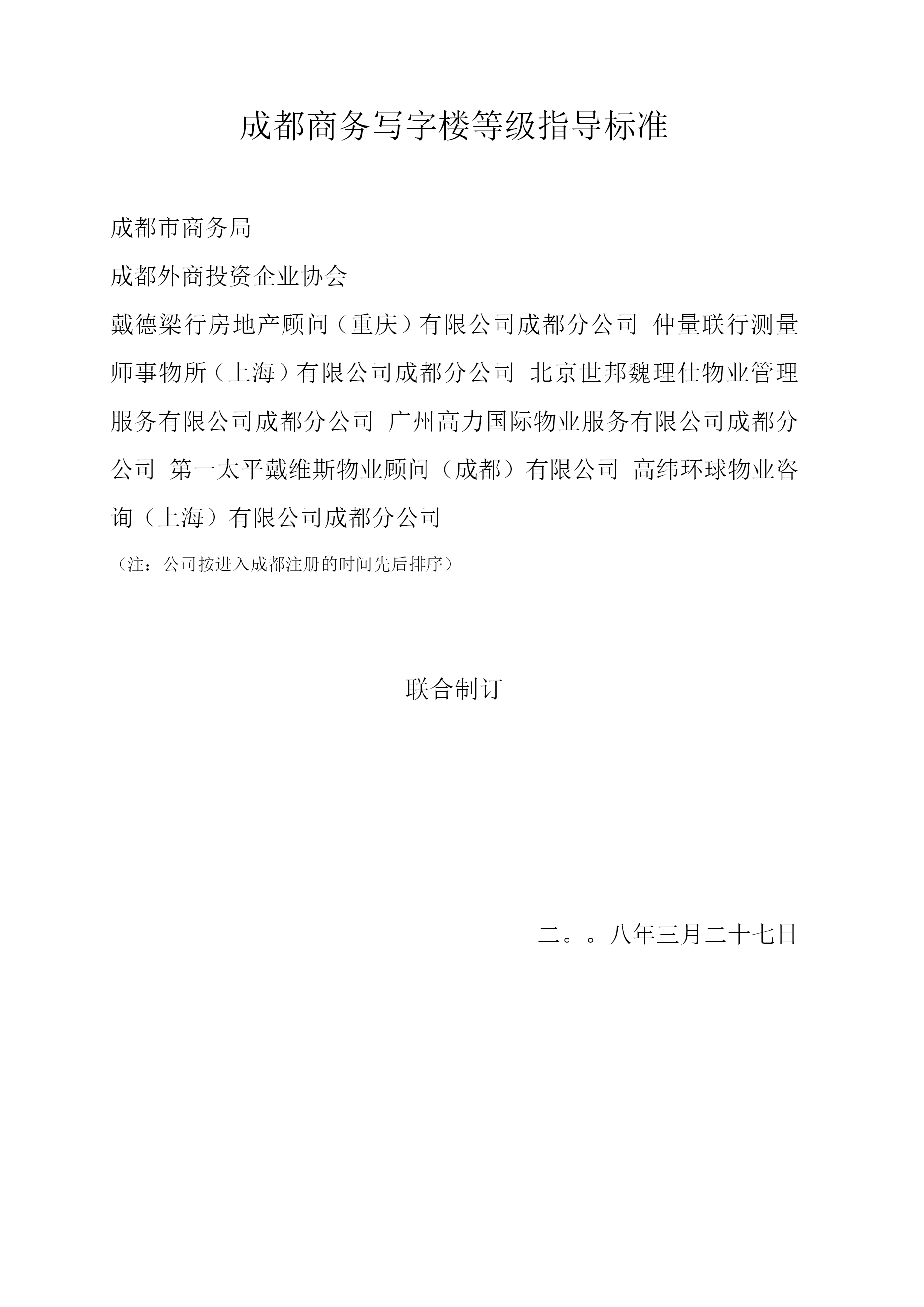 成都商务写字楼等级指导标准

成都市商务局

成都外商投资企业协会

戴德梁行房地产顾问（重庆）有限公司成都分公司 仲量联行测量师事物所（上海）有限公司成都分公司 北京世邦魏理仕物业管理服务有限公司成都分公司 广州高力国际物业服务有限公司成都分公司 第一太平戴维斯物业顾问（成都）有限公司 高纬环球物业咨询（上海）有限公司成都分公司

（注：公司按进入成都注册的时间先后排序）

联合制订

二。。八年三月二十七日